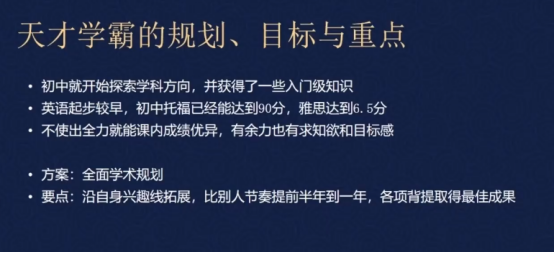 天才学霸的规划、目标与重点

• 初中就开始探索学科方向，并获得了一些入门级知识
• 英语起步较早，初中托福已经能达到90分，雅思达到6.5分
• 不使出全力就能课内成绩优异，有余力也有求知欲和目标感

• 方案：全面学术规划
• 要点：沿自身兴趣线拓展，比别人节奏提前半年到一年，各项背提取得最佳成果